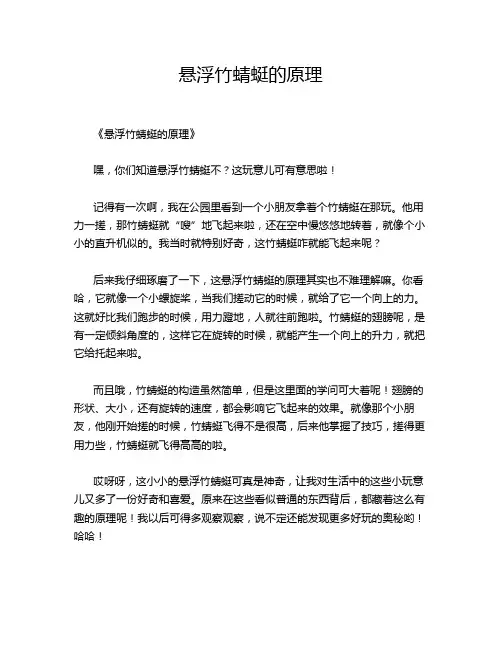 悬浮竹蜻蜓的原理

《悬浮竹蜻蜓的原理》

嘿，你们知道悬浮竹蜻蜓不？这玩意儿可有意思啦！

记得有一次啊，我在公园里看到一个小朋友拿着个竹蜻蜓在那玩。他用力一搓，那竹蜻蜓就“嗖”地飞起来啦，还在空中慢悠悠地转着，就像个小小的直升机似的。我当时就特别好奇，这竹蜻蜓咋就能飞起来呢？

后来我仔细琢磨了一下，这悬浮竹蜻蜓的原理其实也不难理解嘛。你看哈，它就像一个小螺旋桨，当我们搓动它的时候，就给了它一个向上的力。这就好比我们跑步的时候，用力蹬地，人就往前跑啦。竹蜻蜓的翅膀呢，是有一定倾斜角度的，这样它在旋转的时候，就能产生一个向上的升力，就把它给托起来啦。

而且哦，竹蜻蜓的构造虽然简单，但是这里面的学问可大着呢！翅膀的形状、大小，还有旋转的速度，都会影响它飞起来的效果。就像那个小朋友，他刚开始搓的时候，竹蜻蜓飞得不是很高，后来他掌握了技巧，搓得更用力些，竹蜻蜓就飞得高高的啦。

哎呀呀，这小小的悬浮竹蜻蜓可真是神奇，让我对生活中的这些小玩意儿又多了一份好奇和喜爱。原来在这些看似普通的东西背后，都藏着这么有趣的原理呢！我以后可得多观察观察，说不定还能发现更多好玩的奥秘哟！哈哈！